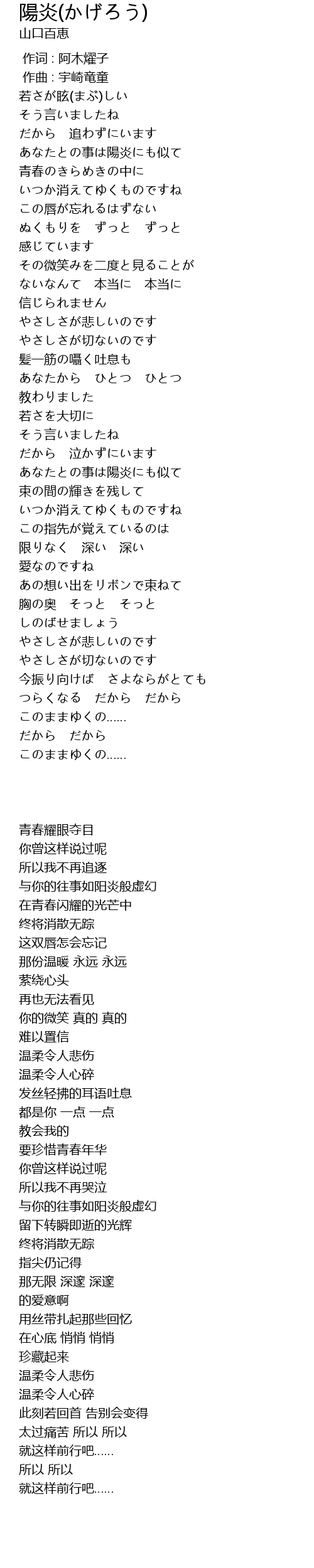 陽炎(かげろう)
山口百恵

作词 : 阿木燿子
作曲 : 宇崎竜童
若さが眩(まぶ)しい
そう言いましたね
だから　追わずにいます
あなたとの事は陽炎にも似て
青春のきらめきの中に
いつか消えてゆくものですね
この唇が忘れるはずない
ぬくもりを　ずっと　ずっと
感じています
その微笑みを二度と見ることが
ないなんて　本当に　本当に
信じられません
やさしさが悲しいのです
やさしさが切ないのです
髪一筋の囁く吐息も
あなたから　ひとつ　ひとつ
教わりました
若さを大切に
そう言いましたね
だから　泣かずにいます
あなたとの事は陽炎にも似て
束の間の輝きを残して
いつか消えてゆくものですね
この指先が覚えているのは
限りなく　深い　深い
愛なのですね
あの想い出をリボンで束ねて
胸の奥　そっと　そっと
しのばせましょう
やさしさが悲しいのです
やさしさが切ないのです
今振り向けば　さよならがとても
つらくなる　だから　だから
このままゆくの……
だから　だから
このままゆくの……

青春耀眼夺目
你曾这样说过呢
所以我不再追逐
与你的往事如阳炎般虚幻
在青春闪耀的光芒中
终将消散无踪
这双唇怎会忘记
那份温暖 永远 永远
萦绕心头
再也无法看见
你的微笑 真的 真的
难以置信
温柔令人悲伤
温柔令人心碎
发丝轻拂的耳语吐息
都是你 一点 一点
教会我的
要珍惜青春年华
你曾这样说过呢
所以我不再哭泣
与你的往事如阳炎般虚幻
留下转瞬即逝的光辉
终将消散无踪
指尖仍记得
那无限 深邃 深邃
的爱意啊
用丝带扎起那些回忆
在心底 悄悄 悄悄
珍藏起来
温柔令人悲伤
温柔令人心碎
此刻若回首 告别会变得
太过痛苦 所以 所以
就这样前行吧……
所以 所以
就这样前行吧……